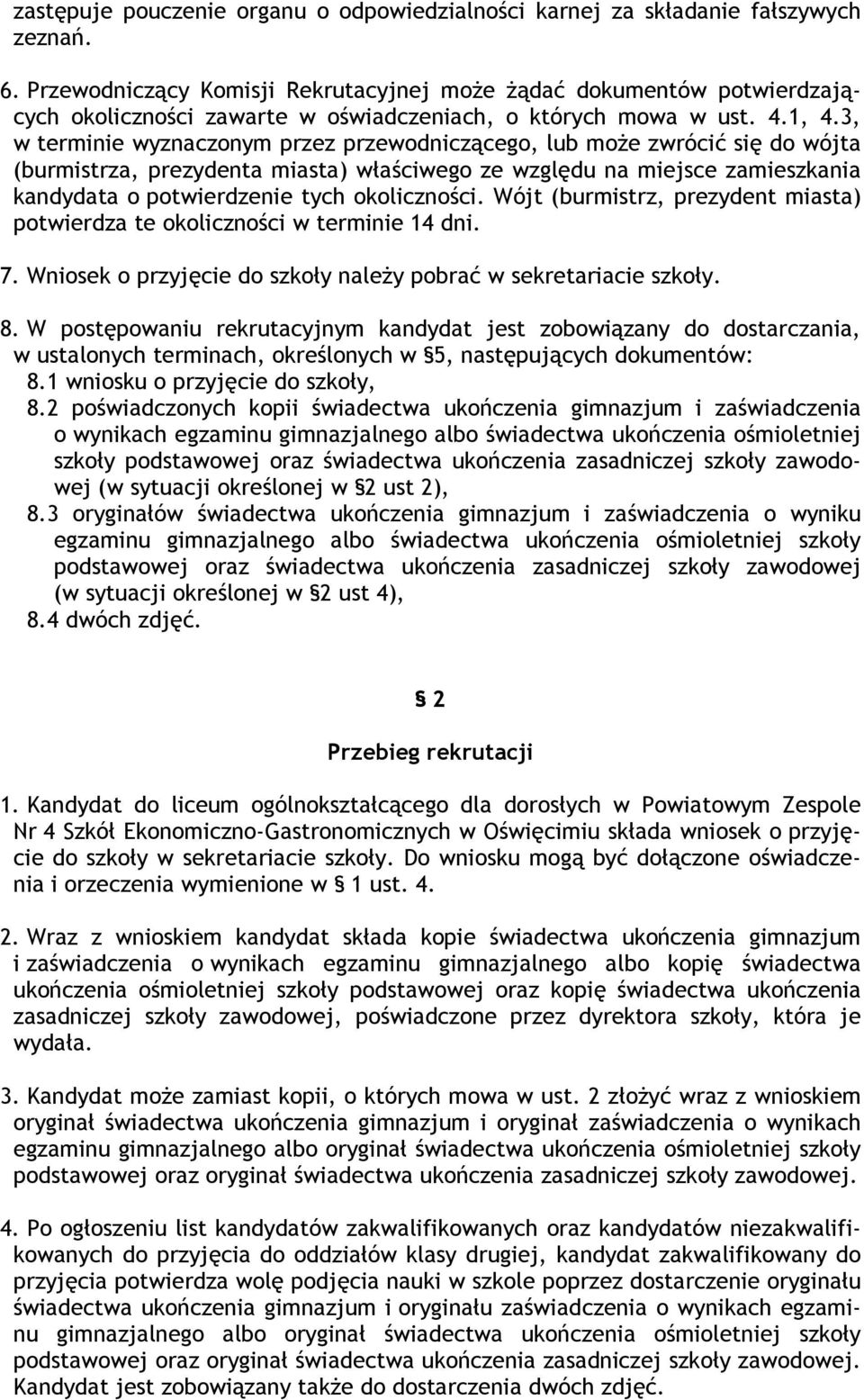 zastępuje pouczenie organu o odpowiedzialności karnej za składanie fałszywych zeznań.

6. Przewodniczący Komisji Rekrutacyjnej może żądać dokumentów potwierdzających okoliczności zawarte w oświadczeniach, o których mowa w ust. 4.1, 4.3, w terminie wyznaczonym przez przewodniczącego, lub może zwrócić się do wójta (burmistrza, prezydenta miasta) właściwego ze względu na miejsce zamieszkania kandydata o potwierdzenie tych okoliczności. Wójt (burmistrz, prezydent miasta) potwierdza te okoliczności w terminie 14 dni.

7. Wniosek o przyjęcie do szkoły należy pobrać w sekretariacie szkoły.

8. W postępowaniu rekrutacyjnym kandydat jest zobowiązany do dostarczania, w ustalonych terminach, określonych w §5, następujących dokumentów:
8.1 wniosku o przyjęcie do szkoły,
8.2 poświadczonych kopii świadectwa ukończenia gimnazjum i zaświadczenia o wynikach egzaminu gimnazjalnego albo świadectwa ukończenia ośmioletniej szkoły podstawowej oraz świadectwa ukończenia zasadniczej szkoły zawodowej (w sytuacji określonej w §2 ust 2),
8.3 oryginałów świadectwa ukończenia gimnazjum i zaświadczenia o wyniku egzaminu gimnazjalnego albo świadectwa ukończenia ośmioletniej szkoły podstawowej oraz świadectwa ukończenia zasadniczej szkoły zawodowej (w sytuacji określonej w §2 ust 4),
8.4 dwóch zdjęć.

§ 2

Przebieg rekrutacji

1. Kandydat do liceum ogólnokształcącego dla dorosłych w Powiatowym Zespole Nr 4 Szkół Ekonomiczno-Gastronomicznych w Oświęcimiu składa wniosek o przyjęcie do szkoły w sekretariacie szkoły. Do wniosku mogą być dołączone oświadczenia i orzeczenia wymienione w § 1 ust. 4.

2. Wraz z wnioskiem kandydat składa kopie świadectwa ukończenia gimnazjum i zaświadczenia o wynikach egzaminu gimnazjalnego albo kopię świadectwa ukończenia ośmioletniej szkoły podstawowej oraz kopię świadectwa ukończenia zasadniczej szkoły zawodowej, poświadczone przez dyrektora szkoły, która je wydała.

3. Kandydat może zamiast kopii, o których mowa w ust. 2 złożyć wraz z wnioskiem oryginał świadectwa ukończenia gimnazjum i oryginał zaświadczenia o wynikach egzaminu gimnazjalnego albo oryginał świadectwa ukończenia ośmioletniej szkoły podstawowej oraz oryginał świadectwa ukończenia zasadniczej szkoły zawodowej.

4. Po ogłoszeniu list kandydatów zakwalifikowanych oraz kandydatów niezakwalifikowanych do przyjęcia do oddziałów klasy drugiej, kandydat zakwalifikowany do przyjęcia potwierdza wolę podjęcia nauki w szkole poprzez dostarczenie oryginału świadectwa ukończenia gimnazjum i oryginału zaświadczenia o wynikach egzaminu gimnazjalnego albo oryginał świadectwa ukończenia ośmioletniej szkoły podstawowej oraz oryginał świadectwa ukończenia zasadniczej szkoły zawodowej. Kandydat jest zobowiązany także do dostarczenia dwóch zdjęć.